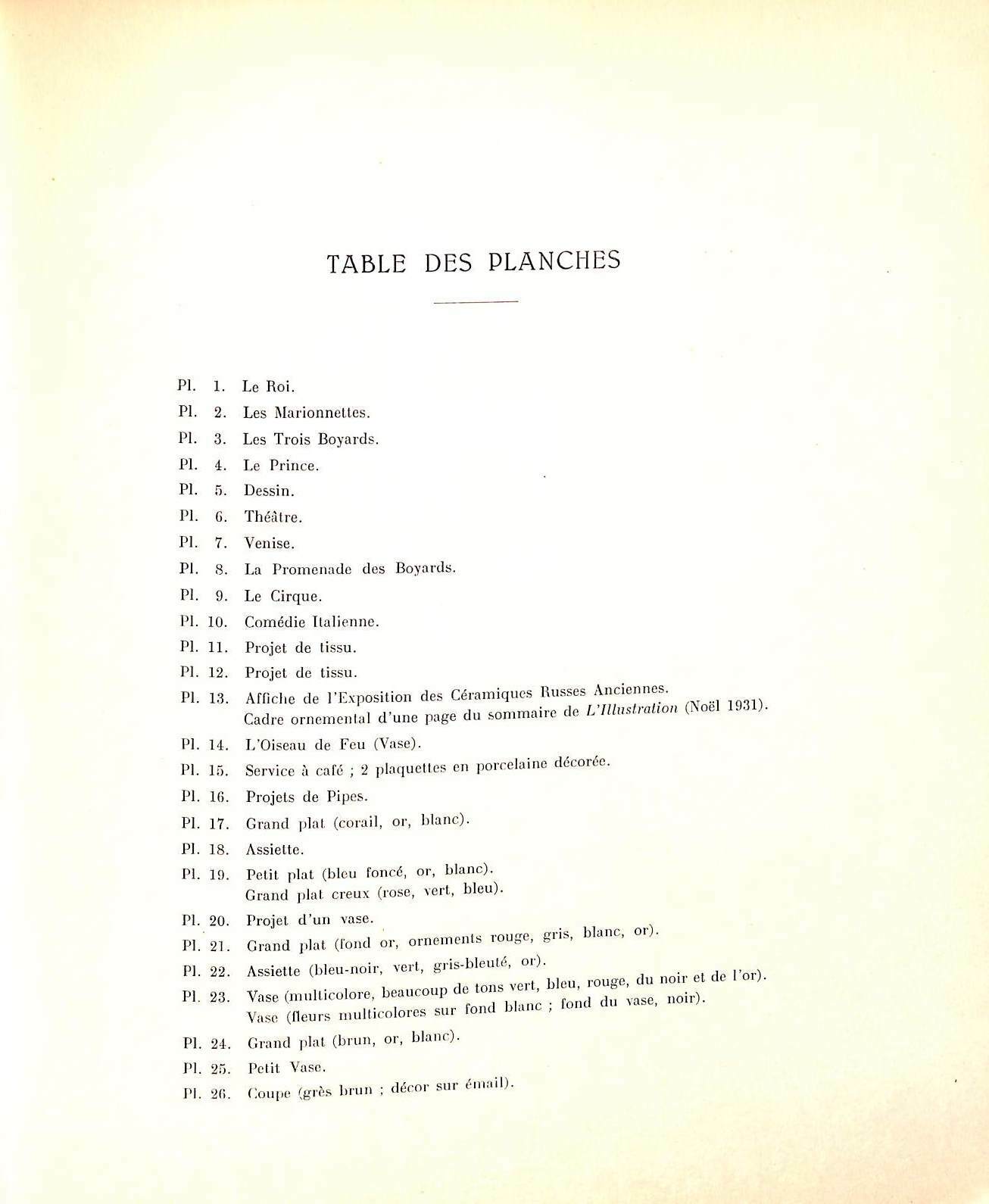 TABLE DES PLANCHES

Pl. 1. Le Roi.
Pl. 2. Les Marionnettes.
Pl. 3. Les Trois Boyards.
Pl. 4. Le Prince.
Pl. 5. Dessin.
Pl. 6. Théâtre.
Pl. 7. Venise.
Pl. 8. La Promenade des Boyards.
Pl. 9. Le Cirque.
Pl. 10. Comédie Italienne.
Pl. 11. Projet de tissu.
Pl. 12. Projet de tissu.
Pl. 13. Affiche de l'Exposition des Céramiques Russes Anciennes.
Cadre ornemental d'une page du sommaire de L'Illustration (Noël 1931).
Pl. 14. L'Oiseau de Feu (Vase).
Pl. 15. Service à café ; 2 plaquettes en porcelaine décorée.
Pl. 16. Projets de Pipes.
Pl. 17. Grand plat (corail, or, blanc).
Pl. 18. Assiette.
Pl. 19. Petit plat (bleu foncé, or, blanc).
Grand plat creux (rose, vert, bleu).
Pl. 20. Projet d'un vase.
Pl. 21. Grand plat (fond or, ornements rouge, gris, blanc, or).
Pl. 22. Assiette (bleu-noir, vert, gris-bleuté, or).
Pl. 23. Vase (multicolore, beaucoup de tons vert, bleu, rouge, du noir et de l'or).
Vase (fleurs multicolores sur fond blanc ; fond du vase, noir).
Pl. 24. Grand plat (brun, or, blanc).
Pl. 25. Petit Vase.
Pl. 26. Coupe (grès brun ; décor sur émail).